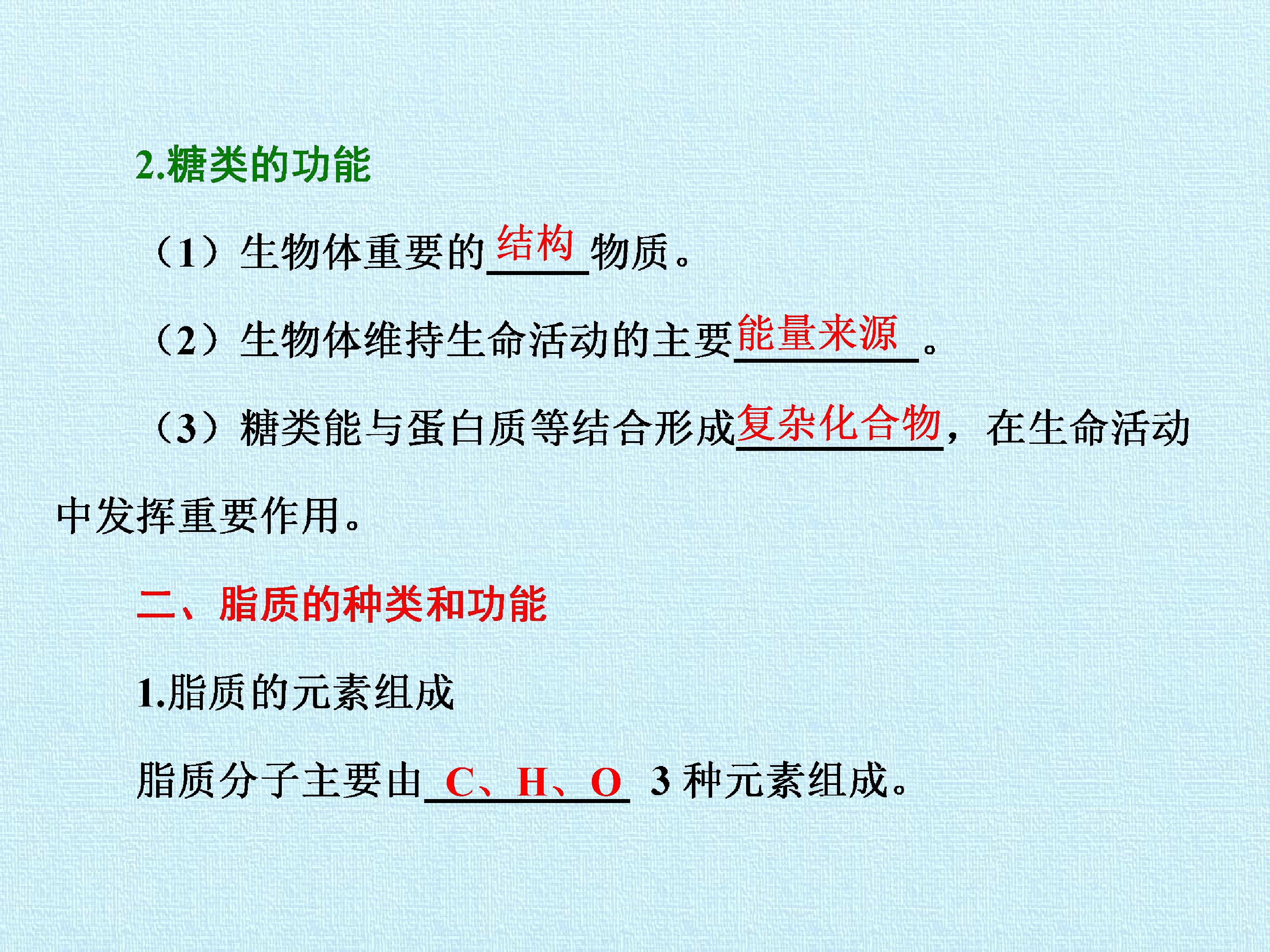 2.糖类的功能

（1）生物体重要的结构物质。

（2）生物体维持生命活动的主要能量来源。

（3）糖类能与蛋白质等结合形成复杂化合物，在生命活动中发挥重要作用。

二、脂质的种类和功能

1.脂质的元素组成

脂质分子主要由C、H、O 3种元素组成。